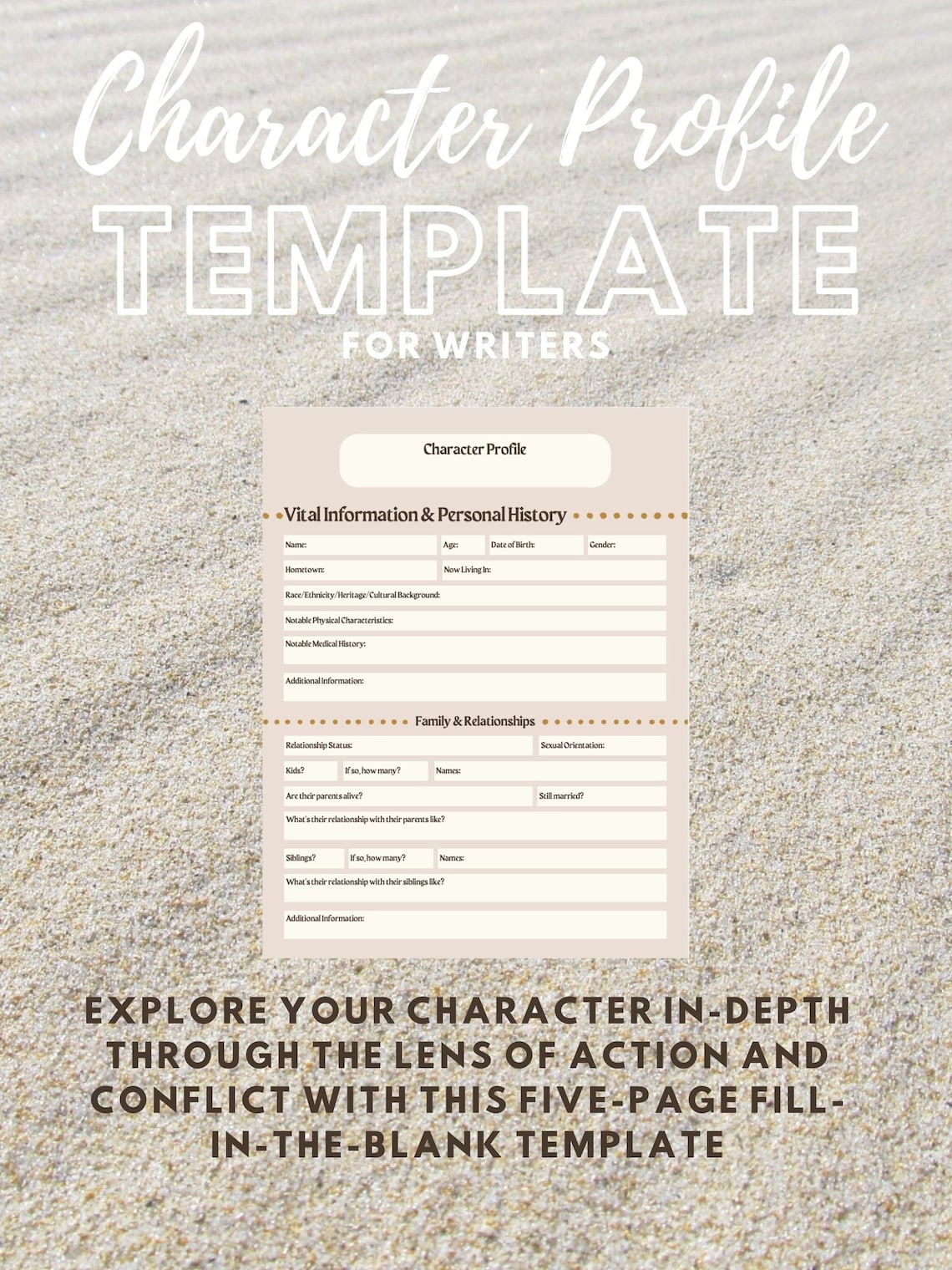 Character Profile
TEMPLATE
FOR WRITERS

Character Profile

Vital Information & Personal History

Name:
Age:
Date of Birth:
Gender:
Hometown:
Now Living In:
Race/Ethnicity/Heritage/Cultural Background:
Notable Physical Characteristics:
Notable Medical History:
Additional Information:

Family & Relationships

Relationship Status:
Sexual Orientation:
Kids?
If so, how many?
Names:
Are their parents alive?
Still married?
What's their relationship with their parents like?
Siblings?
If so, how many?
Names:
What's their relationship with their siblings like?
Additional Information:

EXPLORE YOUR CHARACTER IN-DEPTH THROUGH THE LENS OF ACTION AND CONFLICT WITH THIS FIVE-PAGE FILL-IN-THE-BLANK TEMPLATE